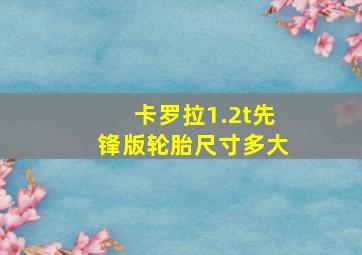 卡罗拉1.2t先锋版轮胎尺寸多大